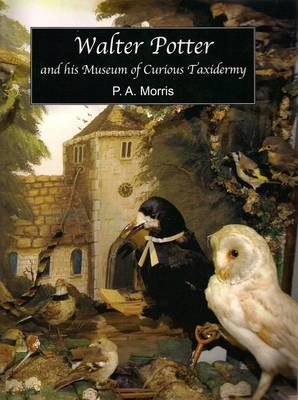 Walter Potter
and his Museum of Curious Taxidermy
P. A. Morris